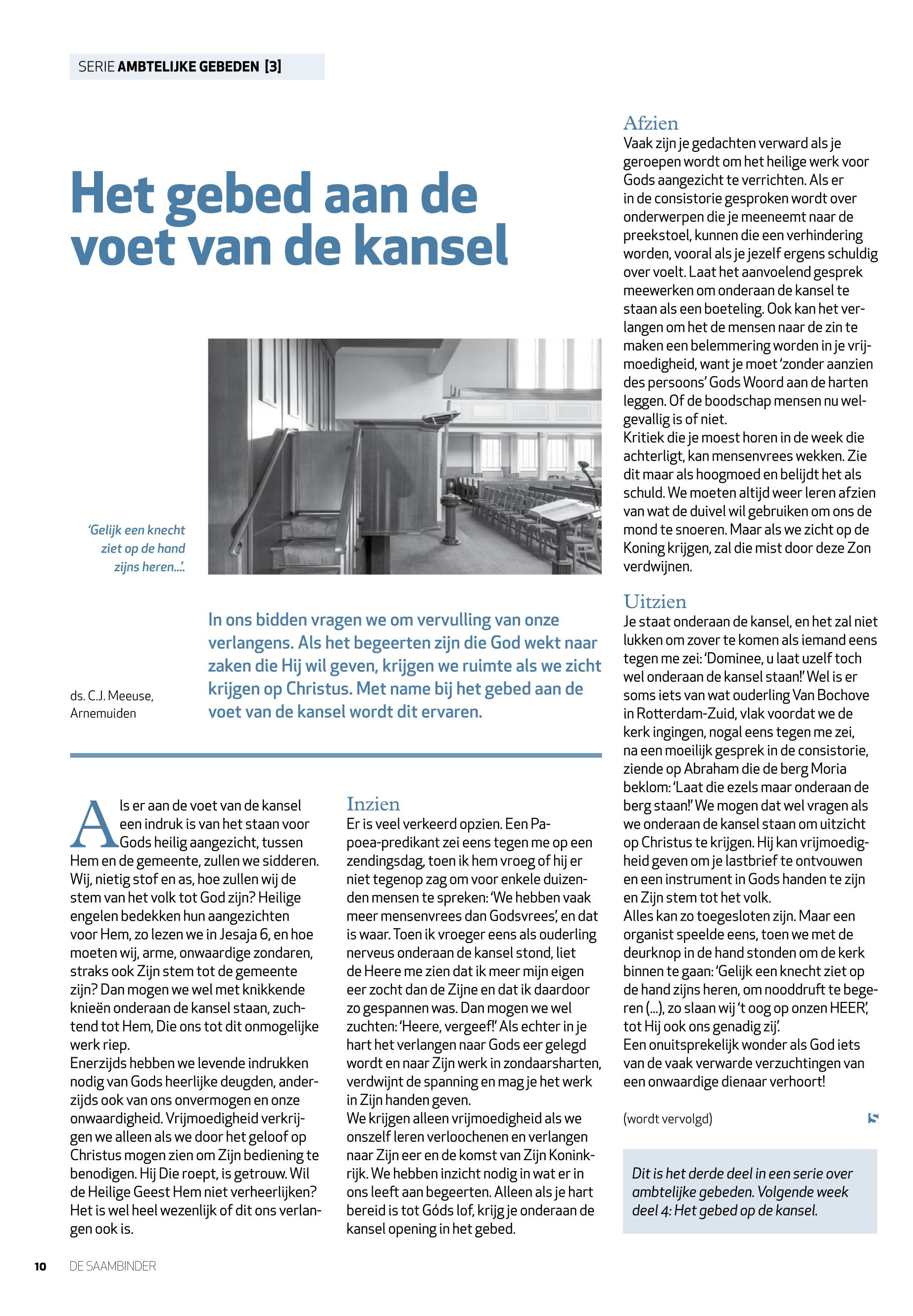 SERIE AMBTELIJKE GEBEDEN [3]

Het gebed aan de voet van de kansel

'Gelijk een knecht ziet op de hand zijns heren...'.

ds. C.J. Meeuse, Arnemuiden

In ons bidden vragen we om vervulling van onze verlangens. Als het begeerten zijn die God wekt naar zaken die Hij wil geven, krijgen we ruimte als we zicht krijgen op Christus. Met name bij het gebed aan de voet van de kansel wordt dit ervaren.

Als er aan de voet van de kansel een indruk is van het staan voor Gods heilig aangezicht, tussen Hem en de gemeente, zullen we sidderen. Wij, nietig stof en as, hoe zullen wij de stem van het volk tot God zijn? Heilige engelen bedekken hun aangezichten voor Hem, zo lezen we in Jesaja 6, en hoe moeten wij, arme, onwaardige zondaren, straks ook Zijn stem tot de gemeente zijn? Dan mogen we wel met knikkende knieën onderaan de kansel staan, zuchtend tot Hem, Die ons tot dit onmogelijke werk riep.
Enerzijds hebben we levende indrukken nodig van Gods heerlijke deugden, anderzijds ook van ons onvermogen en onze onwaardigheid. Vrijmoedigheid verkrijgen we alleen als we door het geloof op Christus mogen zien om Zijn bediening te benodigen. Hij Die roept, is getrouw. Wil de Heilige Geest Hem niet verheerlijken? Het is wel heel wezenlijk of dit ons verlangen ook is.

Inzien
Er is veel verkeerd opzien. Een Papoea-predikant zei eens tegen me op een zendingsdag, toen ik hem vroeg of hij er niet tegenop zag om voor enkele duizenden mensen te spreken: 'We hebben vaak meer mensenvrees dan Godsvrees', en dat is waar. Toen ik vroeger eens als ouderling nerveus onderaan de kansel stond, liet de Heere me zien dat ik meer mijn eigen eer zocht dan de Zijne en dat ik daardoor zo gespannen was. Dan mogen we wel zuchten: 'Heere, vergeef!' Als echter in je hart het verlangen naar Gods eer gelegd wordt en naar Zijn werk in zondaarsharten, verdwijnt de spanning en mag je het werk in Zijn handen geven.
We krijgen alleen vrijmoedigheid als we onszelf leren verloochenen en verlangen naar Zijn eer en de komst van Zijn Koninkrijk. We hebben inzicht nodig in wat er in ons leeft aan begeerten. Alleen als je hart bereid is tot Góds lof, krijg je onderaan de kansel opening in het gebed.

Afzien
Vaak zijn je gedachten verward als je geroepen wordt om het heilige werk voor Gods aangezicht te verrichten. Als er in de consistorie gesproken wordt over onderwerpen die je meeneemt naar de preekstoel, kunnen die een verhindering worden, vooral als je jezelf ergens schuldig over voelt. Laat het aanvoelend gesprek meewerken om onderaan de kansel te staan als een boeteling. Ook kan het verlangen om het de mensen naar de zin te maken een belemmering worden in je vrijmoedigheid, want je moet 'zonder aanzien des persoons' Gods Woord aan de harten leggen. Of de boodschap mensen nu welgevallig is of niet.
Kritiek die je moest horen in de week die achterligt, kan mensenvrees wekken. Zie dit maar als hoogmoed en belijdt het als schuld. We moeten altijd weer leren afzien van wat de duivel wil gebruiken om ons de mond te snoeren. Maar als we zicht op de Koning krijgen, zal die mist door deze Zon verdwijnen.

Uitzien
Je staat onderaan de kansel, en het zal niet lukken om zover te komen als iemand eens tegen me zei: 'Dominee, u laat uzelf toch wel onderaan de kansel staan!' Wel is er soms iets van wat ouderling Van Bochove in Rotterdam-Zuid, vlak voordat we de kerk ingingen, nogal eens tegen me zei, na een moeilijk gesprek in de consistorie, ziende op Abraham die de berg Moria beklom: 'Laat die ezels maar onderaan de berg staan!' We mogen dat wel vragen als we onderaan de kansel staan om uitzicht op Christus te krijgen. Hij kan vrijmoedigheid geven om je lastbrief te ontvouwen en een instrument in Gods handen te zijn en Zijn stem tot het volk.
Alles kan zo toegesloten zijn. Maar een organist speelde eens, toen we met de deurknop in de hand stonden om de kerk binnen te gaan: 'Gelijk een knecht ziet op de hand zijns heren, om nooddruft te begeren (...), zo slaan wij 't oog op onzen HEER', tot Hij ook ons genadig zij'.
Een onuitsprekelijk wonder als God iets van de vaak verwarde verzuchtingen van een onwaardige dienaar verhoort!

(wordt vervolgd)

Dit is het derde deel in een serie over ambtelijke gebeden. Volgende week deel 4: Het gebed op de kansel.

10 DE SAAMBINDER